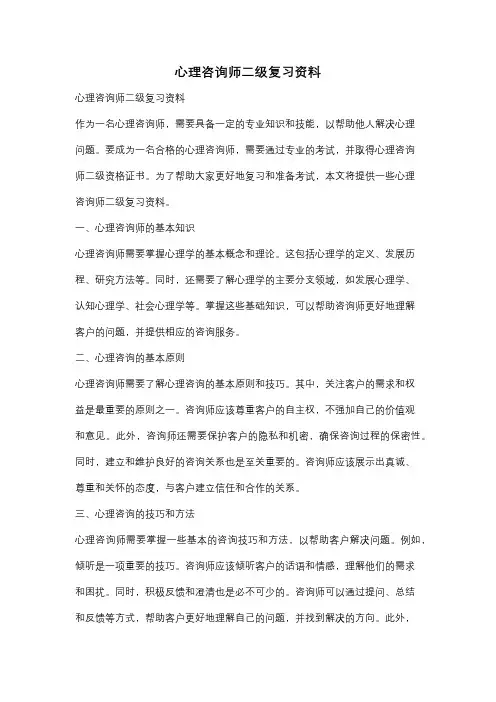 心理咨询师二级复习资料

心理咨询师二级复习资料

作为一名心理咨询师，需要具备一定的专业知识和技能，以帮助他人解决心理问题。要成为一名合格的心理咨询师，需要通过专业的考试，并取得心理咨询师二级资格证书。为了帮助大家更好地复习和准备考试，本文将提供一些心理咨询师二级复习资料。

一、心理咨询师的基本知识

心理咨询师需要掌握心理学的基本概念和理论。这包括心理学的定义、发展历程、研究方法等。同时，还需要了解心理学的主要分支领域，如发展心理学、认知心理学、社会心理学等。掌握这些基础知识，可以帮助咨询师更好地理解客户的问题，并提供相应的咨询服务。

二、心理咨询的基本原则

心理咨询师需要了解心理咨询的基本原则和技巧。其中，关注客户的需求和权益是最重要的原则之一。咨询师应该尊重客户的自主权，不强加自己的价值观和意见。此外，咨询师还需要保护客户的隐私和机密，确保咨询过程的保密性。同时，建立和维护良好的咨询关系也是至关重要的。咨询师应该展示出真诚、尊重和关怀的态度，与客户建立信任和合作的关系。

三、心理咨询的技巧和方法

心理咨询师需要掌握一些基本的咨询技巧和方法，以帮助客户解决问题。例如，倾听是一项重要的技巧。咨询师应该倾听客户的话语和情感，理解他们的需求和困扰。同时，积极反馈和澄清也是必不可少的。咨询师可以通过提问、总结和反馈等方式，帮助客户更好地理解自己的问题，并找到解决的方向。此外，